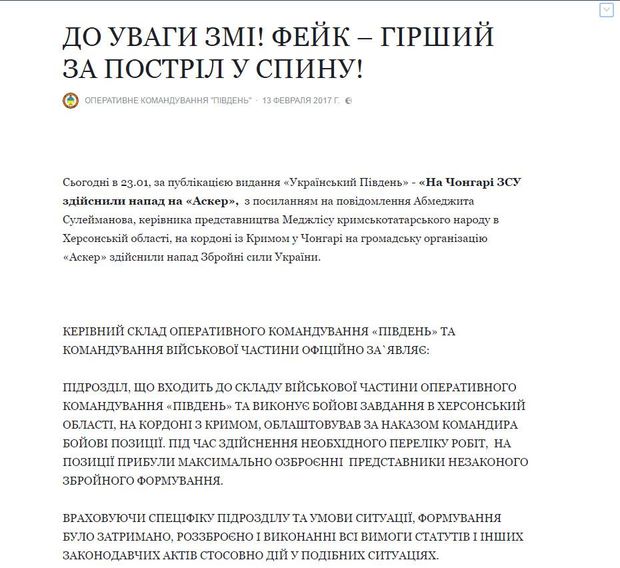 ДО УВАГИ ЗМІ! ФЕЙК – ГІРШИЙ ЗА ПОСТРІЛ У СПИНУ!

ОПЕРАТИВНЕ КОМАНДУВАННЯ "ПІВДЕНЬ" · 13 ФЕВРАЛЯ 2017 Г.

Сьогодні в 23.01, за публікацією видання «Український Південь» - «На Чонгарі ЗСУ здійснили напад на «Аскер», з посиланням на повідомлення Абмеджита Сулейманова, керівника представництва Меджлісу кримськотатарського народу в Херсонській області, на кордоні із Кримом у Чонгарі на громадську організацію «Аскер» здійснили напад Збройні сили України.

КЕРІВНИЙ СКЛАД ОПЕРАТИВНОГО КОМАНДУВАННЯ «ПІВДЕНЬ» ТА КОМАНДУВАННЯ ВІЙСЬКОВОЇ ЧАСТИНИ ОФІЦІЙНО ЗА`ЯВЛЯЄ:

ПІДРОЗДІЛ, ЩО ВХОДИТЬ ДО СКЛАДУ ВІЙСЬКОВОЇ ЧАСТИНИ ОПЕРАТИВНОГО КОМАНДУВАННЯ «ПІВДЕНЬ» ТА ВИКОНУЄ БОЙОВІ ЗАВДАННЯ В ХЕРСОНСЬКИЙ ОБЛАСТІ, НА КОРДОНІ З КРИМОМ, ОБЛАШТОВУВАВ ЗА НАКАЗОМ КОМАНДИРА БОЙОВІ ПОЗИЦІЇ. ПІД ЧАС ЗДІЙСНЕННЯ НЕОБХІДНОГО ПЕРЕЛІКУ РОБІТ, НА ПОЗИЦІЇ ПРИБУЛИ МАКСИМАЛЬНО ОЗБРОЄННІ ПРЕДСТАВНИКИ НЕЗАКОНОГО ЗБРОЙНОГО ФОРМУВАННЯ.

ВРАХОВУЮЧИ СПЕЦІФІКУ ПІДРОЗДІЛУ ТА УМОВИ СИТУАЦІЇ, ФОРМУВАННЯ БУЛО ЗАТРИМАНО, РОЗЗБРОЄНО І ВИКОНАННІ ВСІ ВИМОГИ СТАТУТІВ І ІНШИХ ЗАКОНОДАВЧИХ АКТІВ СТОСОВНО ДІЙ У ПОДІБНИХ СИТУАЦІЯХ.